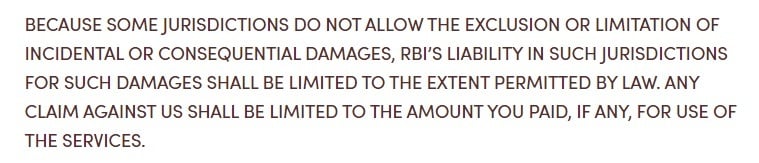 BECAUSE SOME JURISDICTIONS DO NOT ALLOW THE EXCLUSION OR LIMITATION OF INCIDENTAL OR CONSEQUENTIAL DAMAGES, RBI'S LIABILITY IN SUCH JURISDICTIONS FOR SUCH DAMAGES SHALL BE LIMITED TO THE EXTENT PERMITTED BY LAW. ANY CLAIM AGAINST US SHALL BE LIMITED TO THE AMOUNT YOU PAID, IF ANY, FOR USE OF THE SERVICES.